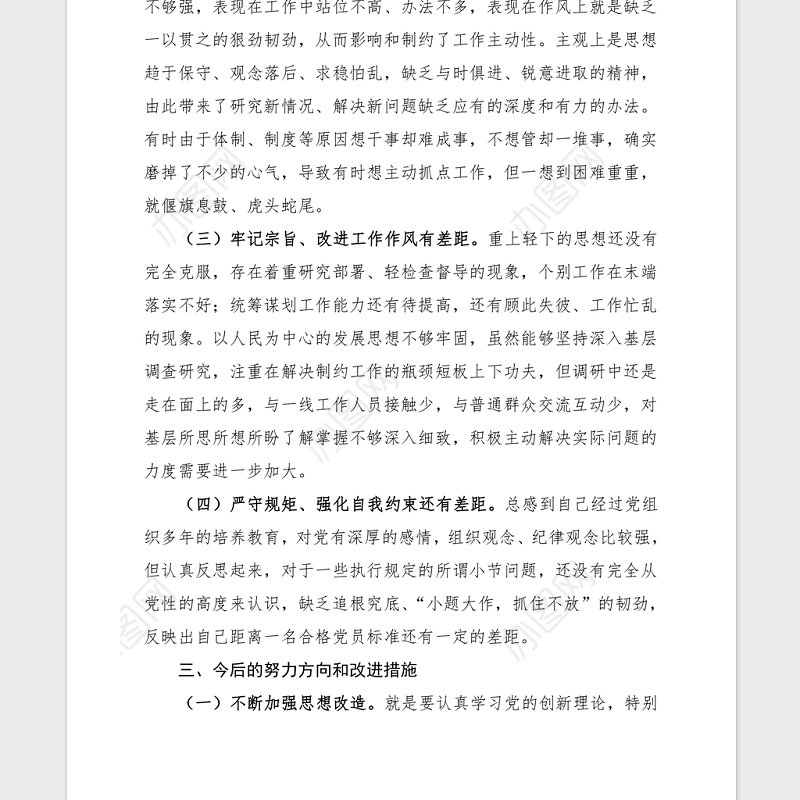 不够强，表现在工作中站位不高、办法不多，表现在作风上就是缺乏一以贯之的狠劲韧劲，从而影响和制约了工作主动性。主观上是思想趋于保守、观念落后、求稳怕乱，缺乏与时俱进、锐意进取的精神，由此带来了研究新情况、解决新问题缺乏应有的深度和有力的办法。有时由于体制、制度等原因想干事却难成事，不想管却一堆事，确实磨掉了不少的心气，导致有时想主动抓点工作，但一想到困难重重，就偃旗息鼓、虎头蛇尾。

（三）牢记宗旨、改进工作作风有差距。重上轻下的思想还没有完全克服，存在着重研究部署、轻检查督导的现象，个别工作在末端落实不好；统筹谋划工作能力还有待提高，还有顾此失彼、工作忙乱的现象。以人民为中心的发展思想不够牢固，虽然能够坚持深入基层调查研究，注重在解决制约工作的瓶颈短板上下功夫，但调研中还是走在面上的多，与一线工作人员接触少，与普通群众交流互动少，对基层所思所想所盼了解掌握不够深入细致，积极主动解决实际问题的力度需要进一步加大。

（四）严守规矩、强化自我约束还有差距。总感到自己经过党组织多年的培养教育，对党有深厚的感情，组织观念、纪律观念比较强，但认真反思起来，对于一些执行规定的所谓小节问题，还没有完全从党性的高度来认识，缺乏追根究底、“小题大作，抓住不放”的韧劲，反映出自己距离一名合格党员标准还有一定的差距。

三、今后的努力方向和改进措施

（一）不断加强思想改造。就是要认真学习党的创新理论，特别